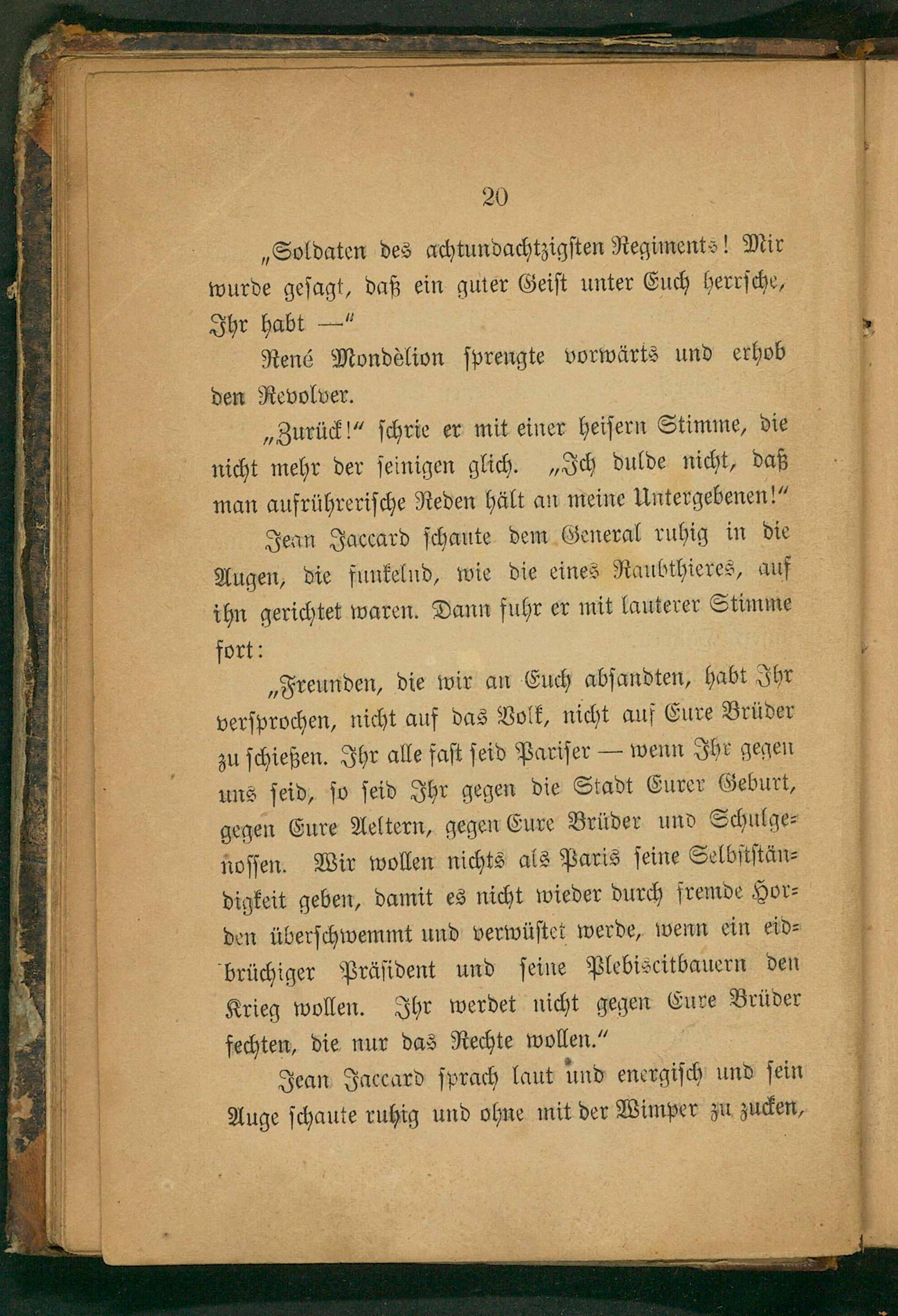 20

„Soldaten des achtundachtzigsten Regiments! Mir wurde gesagt, daß ein guter Geist unter Euch herrsche, Ihr habt —“

René Mondèlion sprengte vorwärts und erhob den Revolver.

„Zurück!“ schrie er mit einer heisern Stimme, die nicht mehr der seinigen glich. „Ich dulde nicht, daß man aufrührerische Reden hält an meine Untergebenen!“

Jean Jaccard schaute dem General ruhig in die Augen, die funkelnd, wie die eines Raubthieres, auf ihn gerichtet waren. Dann fuhr er mit lauterer Stimme fort:

„Freunden, die wir an Euch absandten, habt Ihr versprochen, nicht auf das Volk, nicht auf Eure Brüder zu schießen. Ihr alle fast seid Pariser — wenn Ihr gegen uns seid, so seid Ihr gegen die Stadt Eurer Geburt, gegen Eure Aeltern, gegen Eure Brüder und Schulgenossen. Wir wollen nichts als Paris seine Selbstständigkeit geben, damit es nicht wieder durch fremde Horden überschwemmt und verwüstet werde, wenn ein eidbrüchiger Präsident und seine Plebiscitbauern den Krieg wollen. Ihr werdet nicht gegen Eure Brüder fechten, die nur das Rechte wollen.“

Jean Jaccard sprach laut und energisch und sein Auge schaute ruhig und ohne mit der Wimper zu zucken,